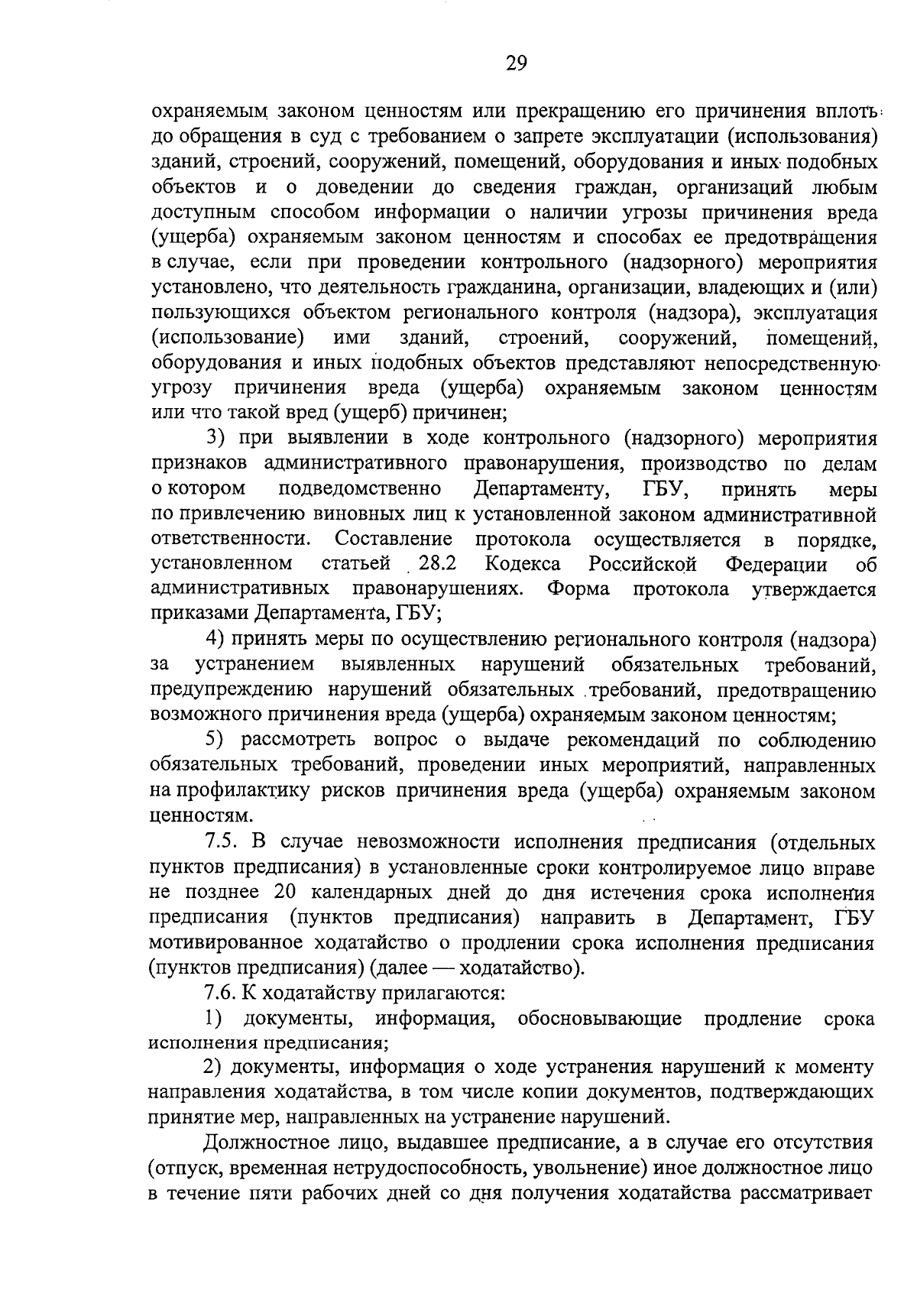 29

охраняемым законом ценностям или прекращению его причинения вплоть до обращения в суд с требованием о запрете эксплуатации (использования) зданий, строений, сооружений, помещений, оборудования и иных подобных объектов и о доведении до сведения граждан, организаций любым доступным способом информации о наличии угрозы причинения вреда (ущерба) охраняемым законом ценностям и способах ее предотвращения в случае, если при проведении контрольного (надзорного) мероприятия установлено, что деятельность гражданина, организации, владеющих и (или) пользующихся объектом регионального контроля (надзора), эксплуатация (использование) ими зданий, строений, сооружений, помещений, оборудования и иных подобных объектов представляют непосредственную угрозу причинения вреда (ущерба) охраняемым законом ценностям или что такой вред (ущерб) причинен;

3) при выявлении в ходе контрольного (надзорного) мероприятия признаков административного правонарушения, производство по делам о котором подведомственно Департаменту, ГБУ, принять меры по привлечению виновных лиц к установленной законом административной ответственности. Составление протокола осуществляется в порядке, установленном статьей 28.2 Кодекса Российской Федерации об административных правонарушениях. Форма протокола утверждается приказами Департамента, ГБУ;

4) принять меры по осуществлению регионального контроля (надзора) за устранением выявленных нарушений обязательных требований, предупреждению нарушений обязательных требований, предотвращению возможного причинения вреда (ущерба) охраняемым законом ценностям;

5) рассмотреть вопрос о выдаче рекомендаций по соблюдению обязательных требований, проведении иных мероприятий, направленных на профилактику рисков причинения вреда (ущерба) охраняемым законом ценностям.

7.5. В случае невозможности исполнения предписания (отдельных пунктов предписания) в установленные сроки контролируемое лицо вправе не позднее 20 календарных дней до дня истечения срока исполнения предписания (пунктов предписания) направить в Департамент, ГБУ мотивированное ходатайство о продлении срока исполнения предписания (пунктов предписания) (далее — ходатайство).

7.6. К ходатайству прилагаются:

1) документы, информация, обосновывающие продление срока исполнения предписания;

2) документы, информация о ходе устранения нарушений к моменту направления ходатайства, в том числе копии документов, подтверждающих принятие мер, направленных на устранение нарушений.

Должностное лицо, выдавшее предписание, а в случае его отсутствия (отпуск, временная нетрудоспособность, увольнение) иное должностное лицо в течение пяти рабочих дней со дня получения ходатайства рассматривает